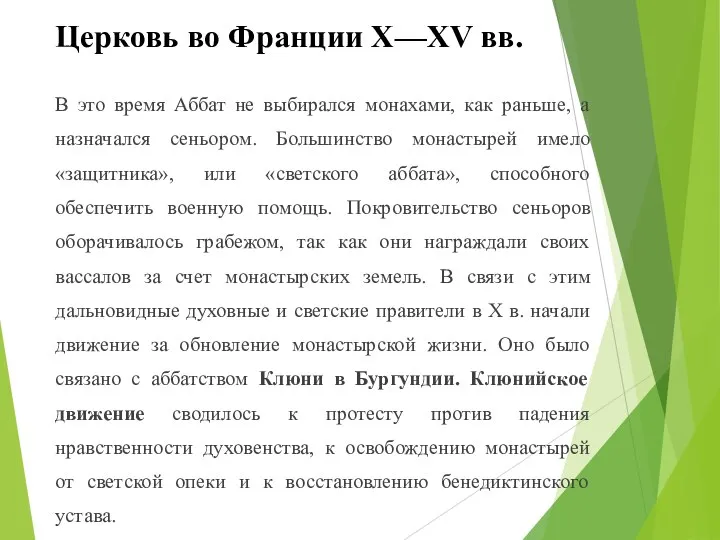 Церковь во Франции X—XV вв.

В это время Аббат не выбирался монахами, как раньше, а назначался сеньором. Большинство монастырей имело «защитника», или «светского аббата», способного обеспечить военную помощь. Покровительство сеньоров оборачивалось грабежом, так как они награждали своих вассалов за счет монастырских земель. В связи с этим дальновидные духовные и светские правители в X в. начали движение за обновление монастырской жизни. Оно было связано с аббатством Клюни в Бургундии. Клюнийское движение сводилось к протесту против падения нравственности духовенства, к освобождению монастырей от светской опеки и к восстановлению бенедиктинского устава.